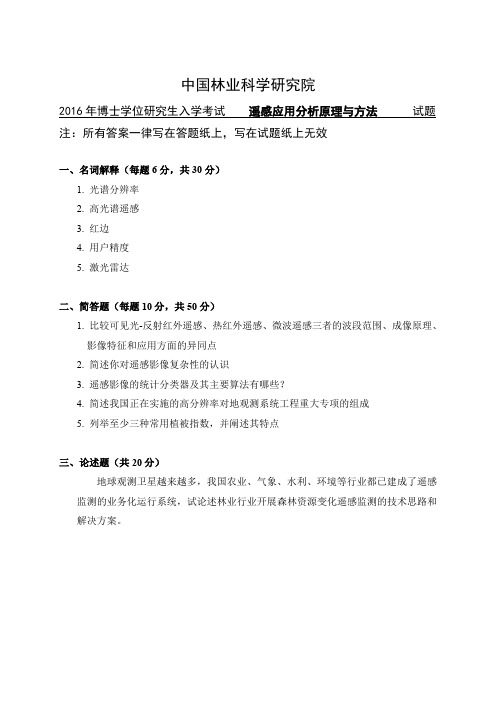 中国林业科学研究院

2016 年博士学位研究生入学考试 遥感应用分析原理与方法 试题

注：所有答案一律写在答题纸上，写在试题纸上无效

一、名词解释（每题 6 分，共 30 分）

1. 光谱分辨率
2. 高光谱遥感
3. 红边
4. 用户精度
5. 激光雷达

二、简答题（每题 10 分，共 50 分）

1. 比较可见光-反射红外遥感、热红外遥感、微波遥感三者的波段范围、成像原理、影像特征和应用方面的异同点
2. 简述你对遥感影像复杂性的认识
3. 遥感影像的统计分类器及其主要算法有哪些？
4. 简述我国正在实施的高分辨率对地观测系统工程重大专项的组成
5. 列举至少三种常用植被指数，并阐述其特点

三、论述题（共 20 分）

地球观测卫星越来越多，我国农业、气象、水利、环境等行业都已建成了遥感监测的业务化运行系统，试论述林业行业开展森林资源变化遥感监测的技术思路和解决方案。